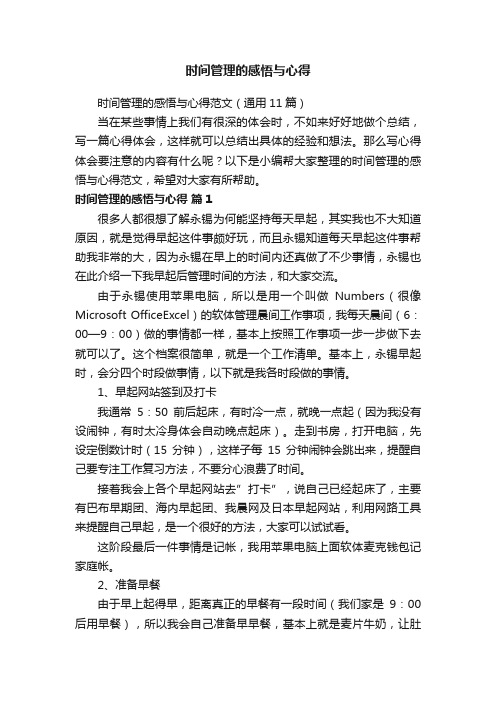 时间管理的感悟与心得

时间管理的感悟与心得范文（通用 11 篇）

当在某些事情上我们有很深的体会时，不如来好好地做个总结，写一篇心得体会，这样就可以总结出具体的经验和想法。那么写心得体会要注意的内容有什么呢？以下是小编帮大家整理的时间管理的感悟与心得范文，希望对大家有所帮助。

时间管理的感悟与心得 篇 1

很多人都很想了解永锡为何能坚持每天早起，其实我也不大知道原因，就是觉得早起这件事颇好玩，而且永锡知道每天早起这件事帮助我非常的大，因为永锡在早上的时间内还真做了不少事情，永锡也在此介绍一下我早起后管理时间的方法，和大家交流。

由于永锡使用苹果电脑，所以是用一个叫做 Numbers（很像 Microsoft OfficeExcel）的软体管理晨间工作事项，我每天晨间（6：00—9：00）做的事情都一样，基本上按照工作事项一步一步做下去就可以了。这个档案很简单，就是一个工作清单。基本上，永锡早起时，会分四个时段做事情，以下就是我各时段做的事情。

1、早起网站签到及打卡

我通常 5：50 前后起床，有时冷一点，就晚一点起（因为我没有设闹钟，有时太冷身体会自动晚点起床）。走到书房，打开电脑，先设定倒数计时（15 分钟），这样子每 15 分钟闹钟会跳出来，提醒自己要专注工作复习方法，不要分心浪费了时间。

接着我会上各个早起网站去"打卡"，说自己已经起床了，主要有巴布早期团、海内早起团、我晨网及日本早起网站，利用网路工具来提醒自己早起，是一个很好的方法，大家可以试试看。

这阶段最后一件事情是记帐，我用苹果电脑上面软体麦克钱包记家庭帐。

2、准备早餐

由于早上起得早，距离真正的早餐有一段时间（我们家是 9：00 后用早餐），所以我会自己准备早早餐，基本上就是麦片牛奶，让肚